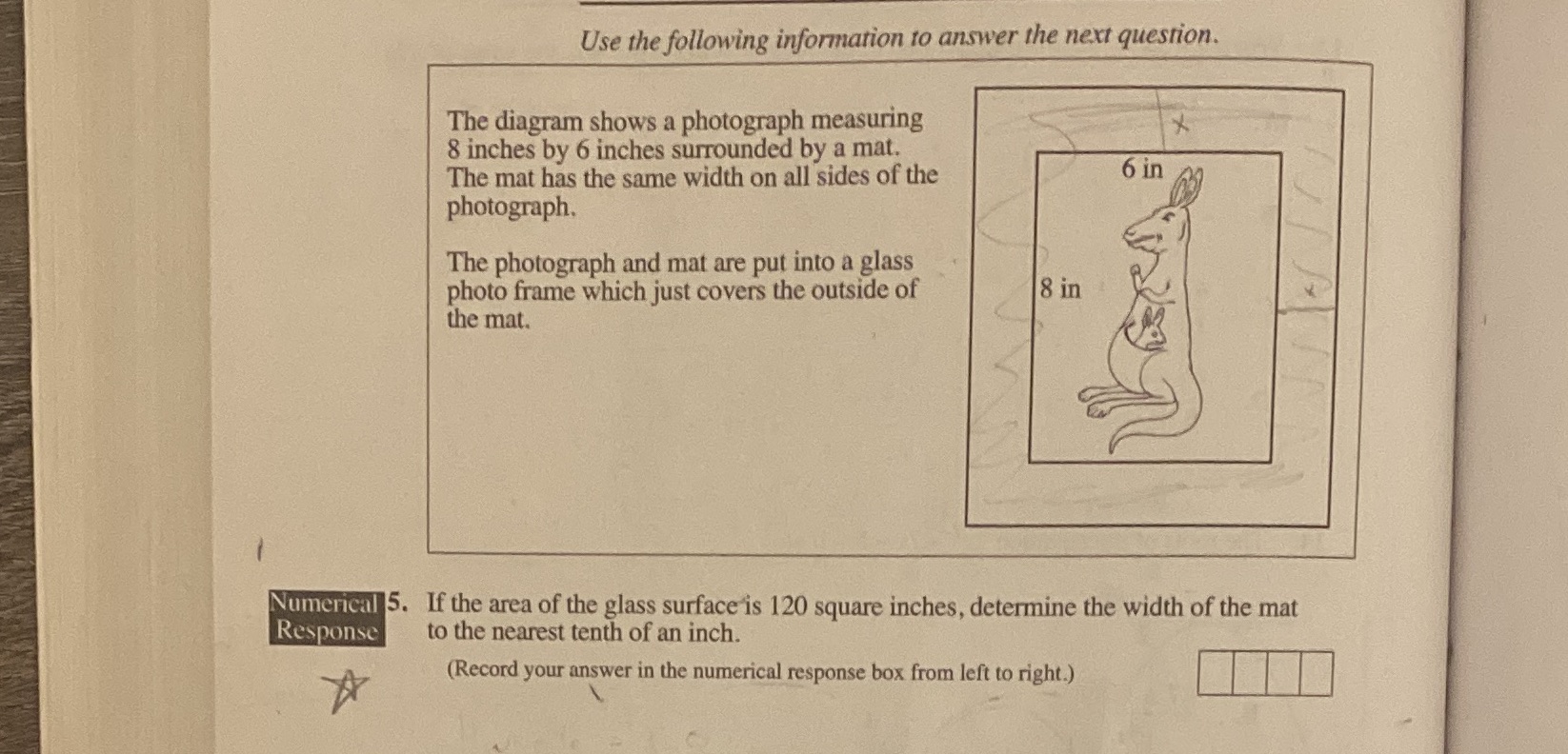 Use the following information to answer the next question.

The diagram shows a photograph measuring 8 inches by 6 inches surrounded by a mat. The mat has the same width on all sides of the photograph.

The photograph and mat are put into a glass photo frame which just covers the outside of the mat.

x

6 in

8 in

x

Numerical Response

5. If the area of the glass surface is 120 square inches, determine the width of the mat to the nearest tenth of an inch.

(Record your answer in the numerical response box from left to right.)